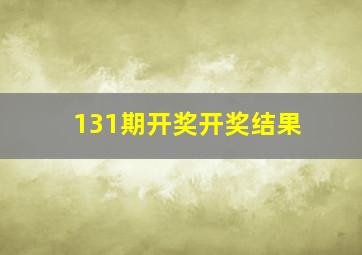 131期开奖开奖结果